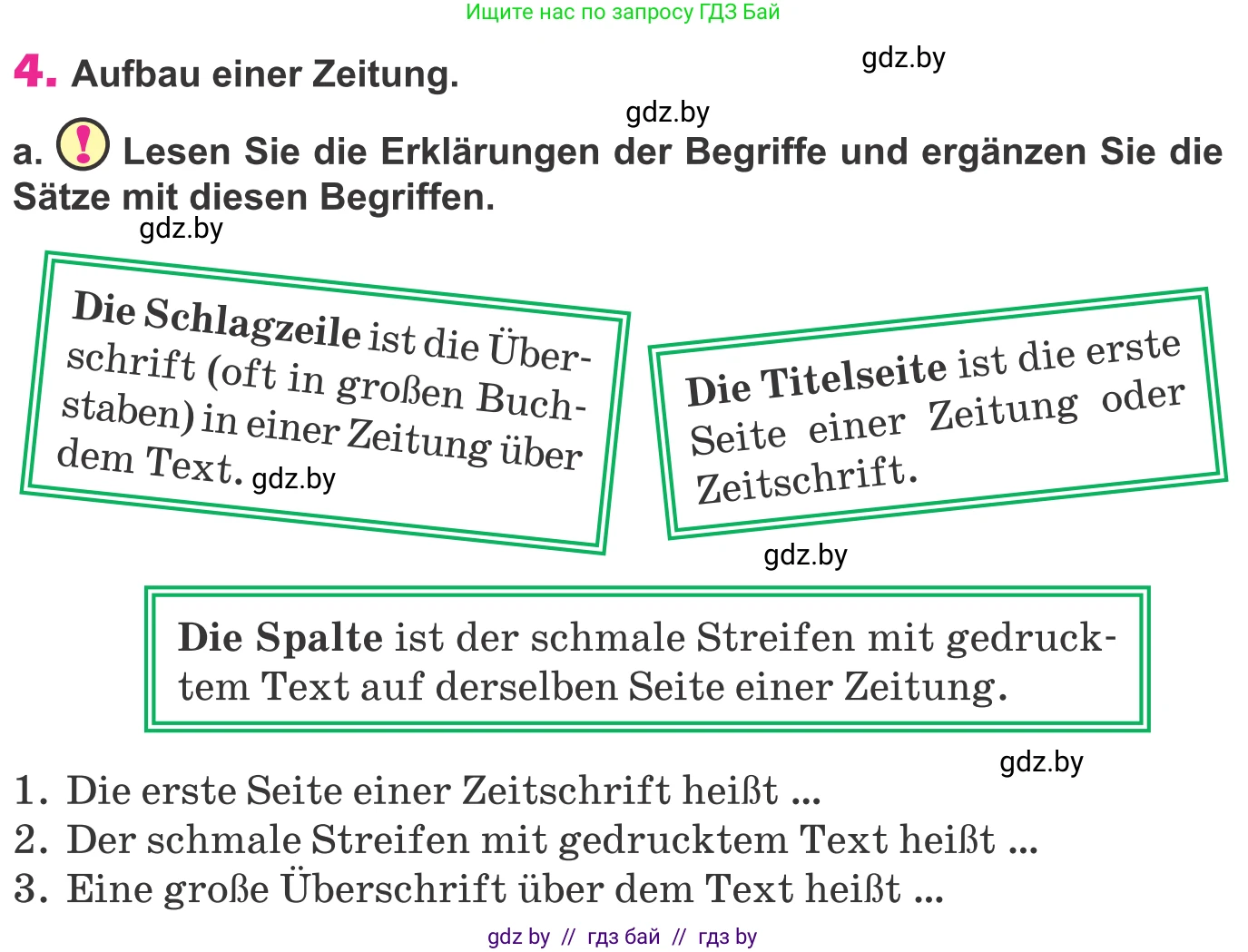 Ищите нас по запросу ГДЗ Бай

4. Aufbau einer Zeitung.

gdz.by

gdz.by

a. ! Lesen Sie die Erklärungen der Begriffe und ergänzen Sie die Sätze mit diesen Begriffen.

gdz.by

Die Schlagzeile ist die Überschrift (oft in großen Buchstaben) in einer Zeitung über dem Text. gdz.by

Die Titelseite ist die erste Seite einer Zeitung oder Zeitschrift.

gdz.by

Die Spalte ist der schmale Streifen mit gedrucktem Text auf derselben Seite einer Zeitung.

gdz.by

1. Die erste Seite einer Zeitschrift heißt ...
2. Der schmale Streifen mit gedrucktem Text heißt ...
3. Eine große Überschrift über dem Text heißt ...

gdz by // гдз бай // гдз by